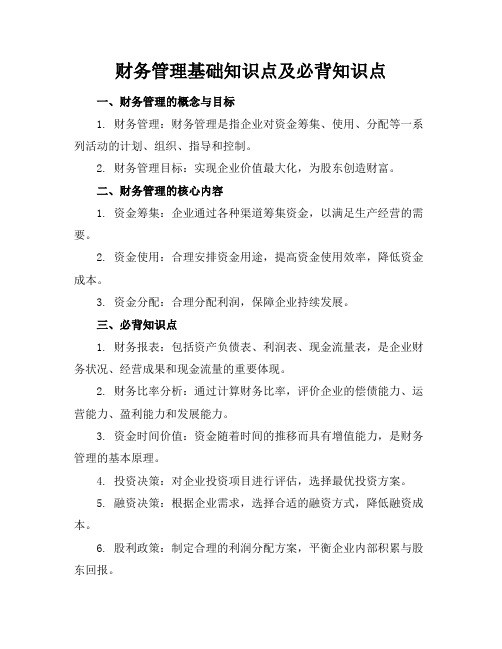 财务管理基础知识点及必背知识点

一、财务管理的概念与目标

1. 财务管理：财务管理是指企业对资金筹集、使用、分配等一系列活动的计划、组织、指导和控制。

2. 财务管理目标：实现企业价值最大化，为股东创造财富。

二、财务管理的核心内容

1. 资金筹集：企业通过各种渠道筹集资金，以满足生产经营的需要。

2. 资金使用：合理安排资金用途，提高资金使用效率，降低资金成本。

3. 资金分配：合理分配利润，保障企业持续发展。

三、必背知识点

1. 财务报表：包括资产负债表、利润表、现金流量表，是企业财务状况、经营成果和现金流量的重要体现。

2. 财务比率分析：通过计算财务比率，评价企业的偿债能力、运营能力、盈利能力和发展能力。

3. 资金时间价值：资金随着时间的推移而具有增值能力，是财务管理的基本原理。

4. 投资决策：对企业投资项目进行评估，选择最优投资方案。

5. 融资决策：根据企业需求，选择合适的融资方式，降低融资成本。

6. 股利政策：制定合理的利润分配方案，平衡企业内部积累与股东回报。